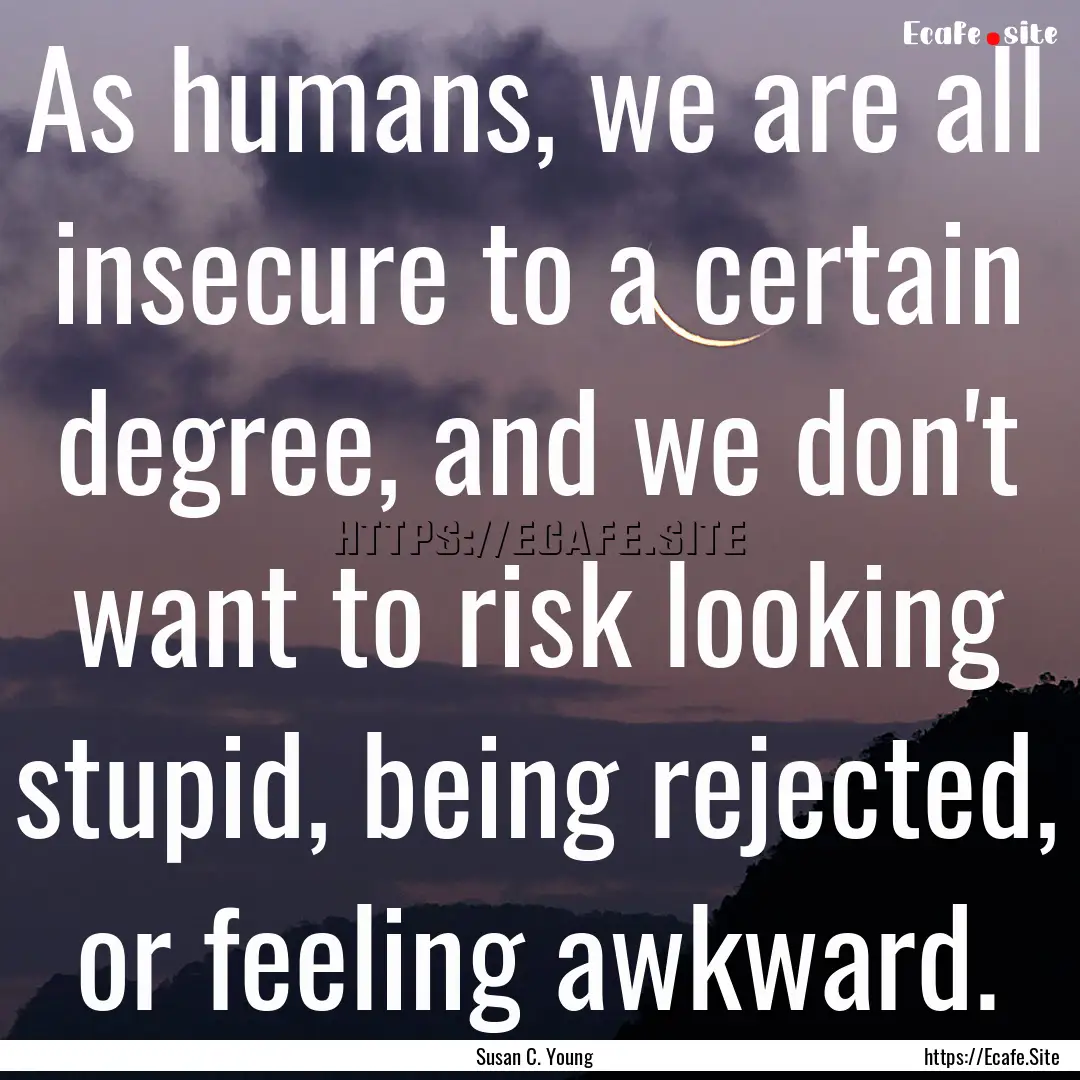 Ecafe.site

As humans, we are all insecure to a certain degree, and we don't want to risk looking stupid, being rejected, or feeling awkward.

HTTPS://ECAFE.SITE

Susan C. Young

https://Ecafe.Site